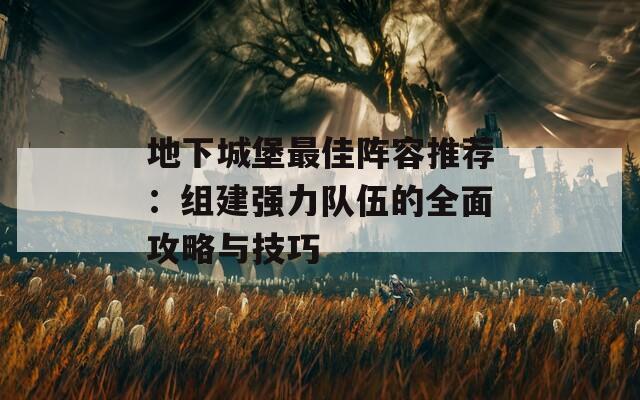 地下城堡最佳阵容推荐：组建强力队伍的全面攻略与技巧